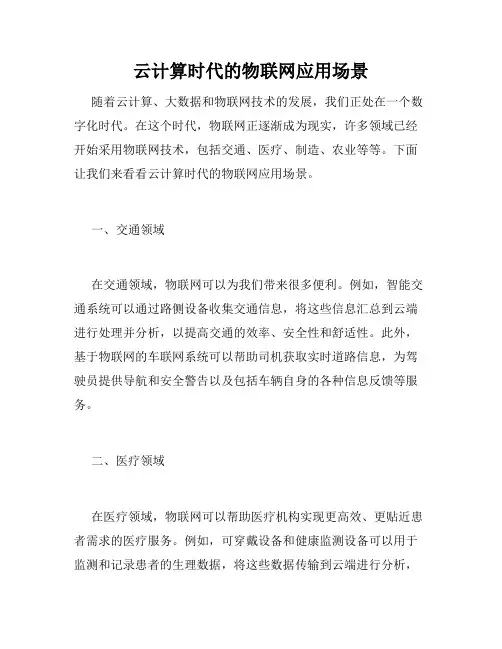 云计算时代的物联网应用场景

随着云计算、大数据和物联网技术的发展，我们正处在一个数字化时代。在这个时代，物联网正逐渐成为现实，许多领域已经开始采用物联网技术，包括交通、医疗、制造、农业等等。下面让我们来看看云计算时代的物联网应用场景。

一、交通领域

在交通领域，物联网可以为我们带来很多便利。例如，智能交通系统可以通过路侧设备收集交通信息，将这些信息汇总到云端进行处理并分析，以提高交通的效率、安全性和舒适性。此外，基于物联网的车联网系统可以帮助司机获取实时道路信息，为驾驶员提供导航和安全警告以及包括车辆自身的各种信息反馈等服务。

二、医疗领域

在医疗领域，物联网可以帮助医疗机构实现更高效、更贴近患者需求的医疗服务。例如，可穿戴设备和健康监测设备可以用于监测和记录患者的生理数据，将这些数据传输到云端进行分析，